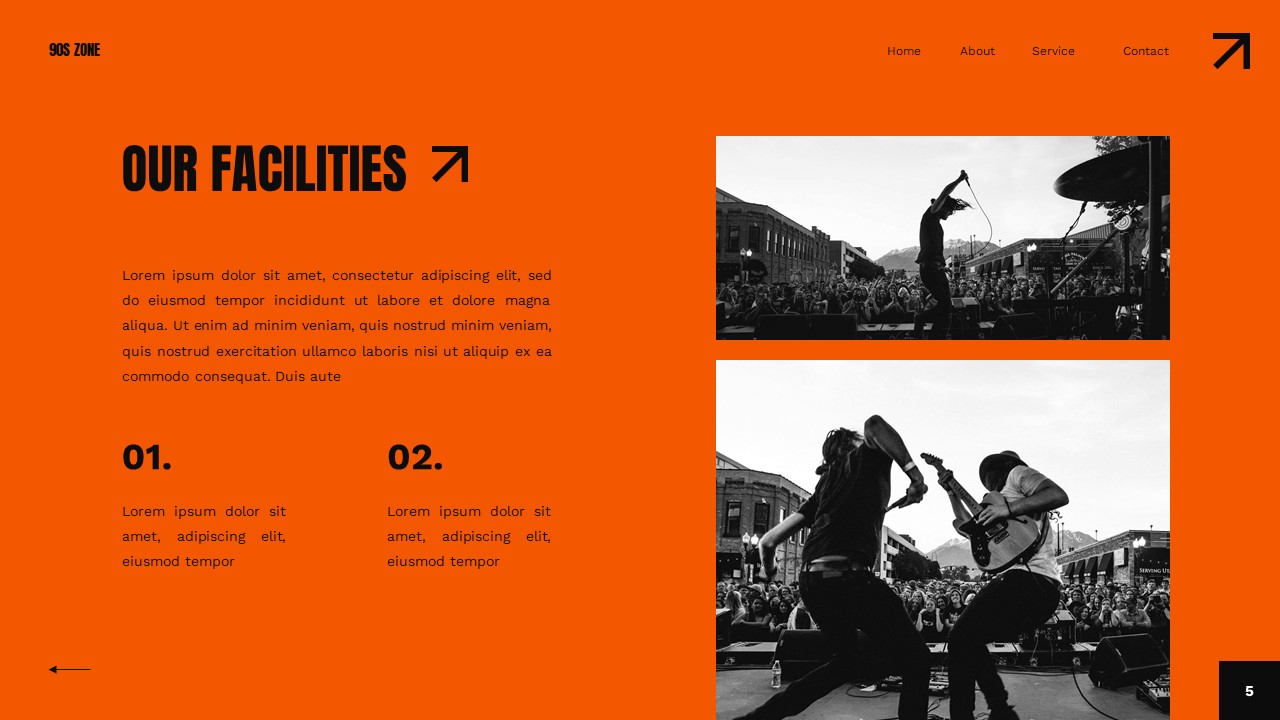 90S ZONE

Home About Service Contact

OUR FACILITIES

Lorem ipsum dolor sit amet, consectetur adipiscing elit, sed do eiusmod tempor incididunt ut labore et dolore magna aliqua. Ut enim ad minim veniam, quis nostrud minim veniam, quis nostrud exercitation ullamco laboris nisi ut aliquip ex ea commodo consequat. Duis aute

01.

Lorem ipsum dolor sit amet, adipiscing elit, eiusmod tempor

02.

Lorem ipsum dolor sit amet, adipiscing elit, eiusmod tempor

5